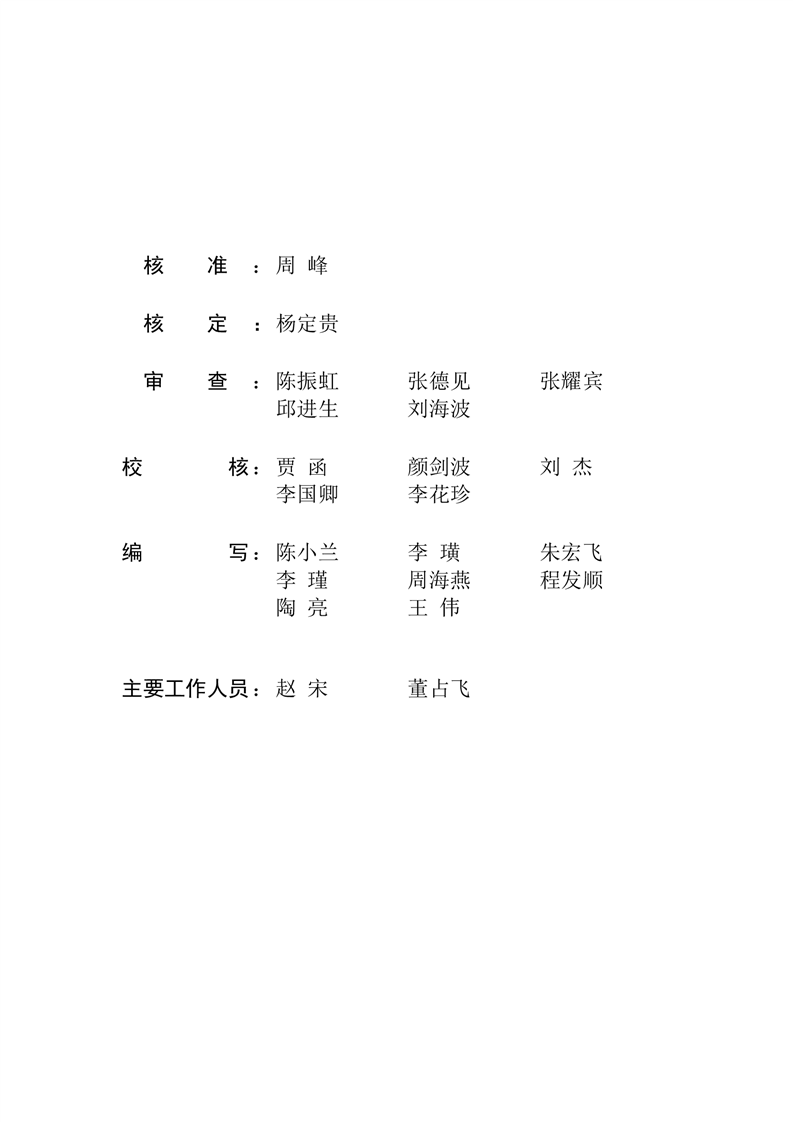 核　准：周 峰

核　定：杨定贵

审　查：陈振虹　张德见　张耀宾
邱进生　刘海波

校　核：贾 函　颜剑波　刘 杰
李国卿　李花珍

编　写：陈小兰　李 璜　朱宏飞
李 瑾　周海燕　程发顺
陶 亮　王 伟

主要工作人员：赵 宋　董占飞